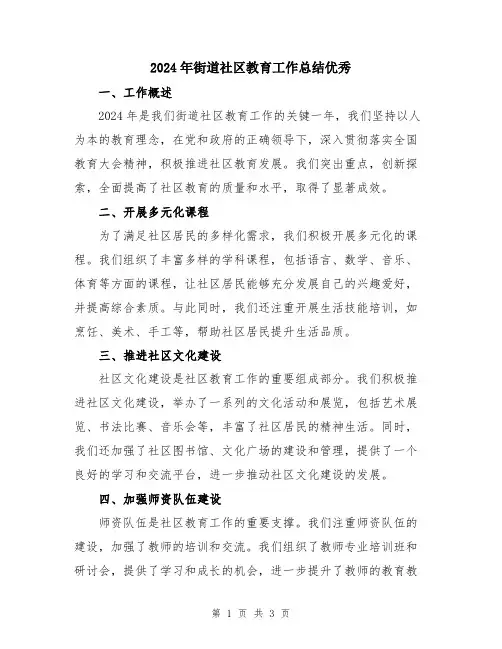 2024年街道社区教育工作总结优秀

一、工作概述

2024年是我们街道社区教育工作的关键一年，我们坚持以人为本的教育理念，在党和政府的正确领导下，深入贯彻落实全国教育大会精神，积极推进社区教育发展。我们突出重点，创新探索，全面提高了社区教育的质量和水平，取得了显著成效。

二、开展多元化课程

为了满足社区居民的多样化需求，我们积极开展多元化的课程。我们组织了丰富多样的学科课程，包括语言、数学、音乐、体育等方面的课程，让社区居民能够充分发展自己的兴趣爱好，并提高综合素质。与此同时，我们还注重开展生活技能培训，如烹饪、美术、手工等，帮助社区居民提升生活品质。

三、推进社区文化建设

社区文化建设是社区教育工作的重要组成部分。我们积极推进社区文化建设，举办了一系列的文化活动和展览，包括艺术展览、书法比赛、音乐会等，丰富了社区居民的精神生活。同时，我们还加强了社区图书馆、文化广场的建设和管理，提供了一个良好的学习和交流平台，进一步推动社区文化建设的发展。

四、加强师资队伍建设

师资队伍是社区教育工作的重要支撑。我们注重师资队伍的建设，加强了教师的培训和交流。我们组织了教师专业培训班和研讨会，提供了学习和成长的机会，进一步提升了教师的教育教

第 1 页 共 3 页